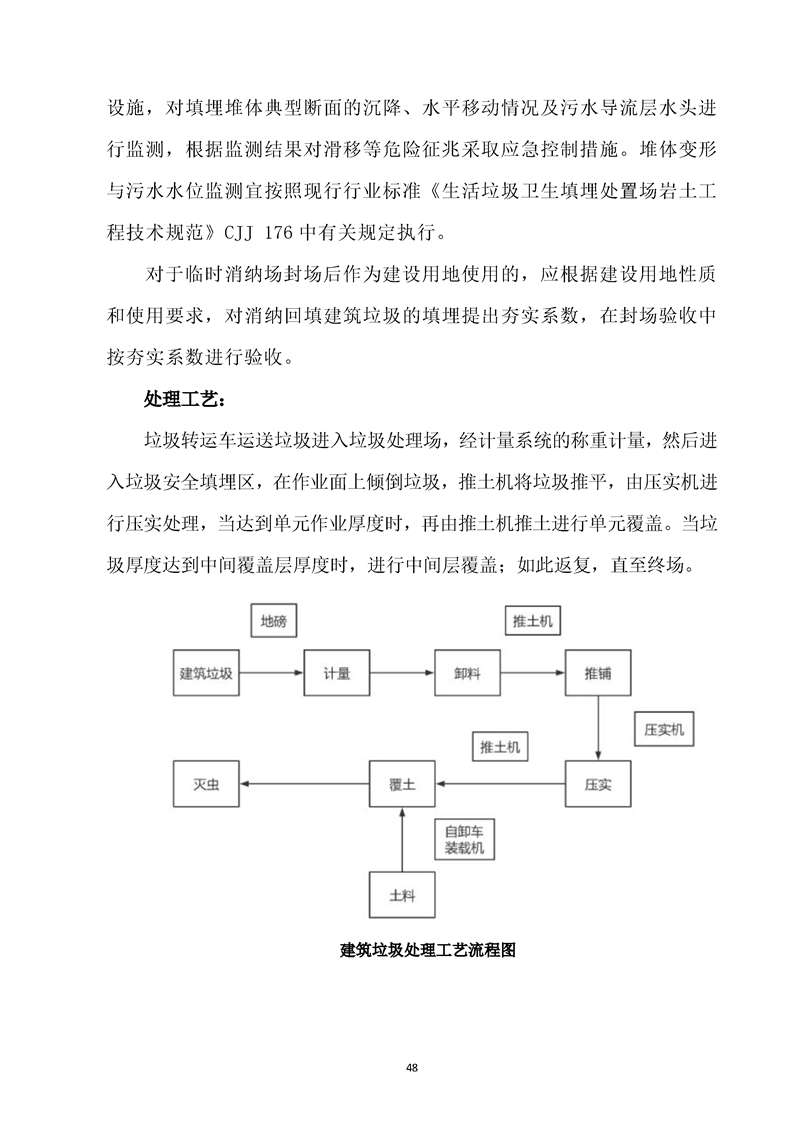 设施，对填埋堆体典型断面的沉降、水平移动情况及污水导流层水头进行监测，根据监测结果对滑移等危险征兆采取应急控制措施。堆体变形与污水水位监测宜按照现行行业标准《生活垃圾卫生填埋处置场岩土工程技术规范》CJJ 176 中有关规定执行。

对于临时消纳场封场后作为建设用地使用的，应根据建设用地性质和使用要求，对消纳回填建筑垃圾的填埋提出夯实系数，在封场验收中按夯实系数进行验收。

处理工艺：

垃圾转运车运送垃圾进入垃圾处理场，经计量系统的称重计量，然后进入垃圾安全填埋区，在作业面上倾倒垃圾，推土机将垃圾推平，由压实机进行压实处理，当达到单元作业厚度时，再由推土机推土进行单元覆盖。当垃圾厚度达到中间覆盖层厚度时，进行中间层覆盖；如此返复，直至终场。

地磅

推土机

建筑垃圾

计量

卸料

推铺

压实机

推土机

灭虫

覆土

压实

自卸车
装载机

土料

建筑垃圾处理工艺流程图

48